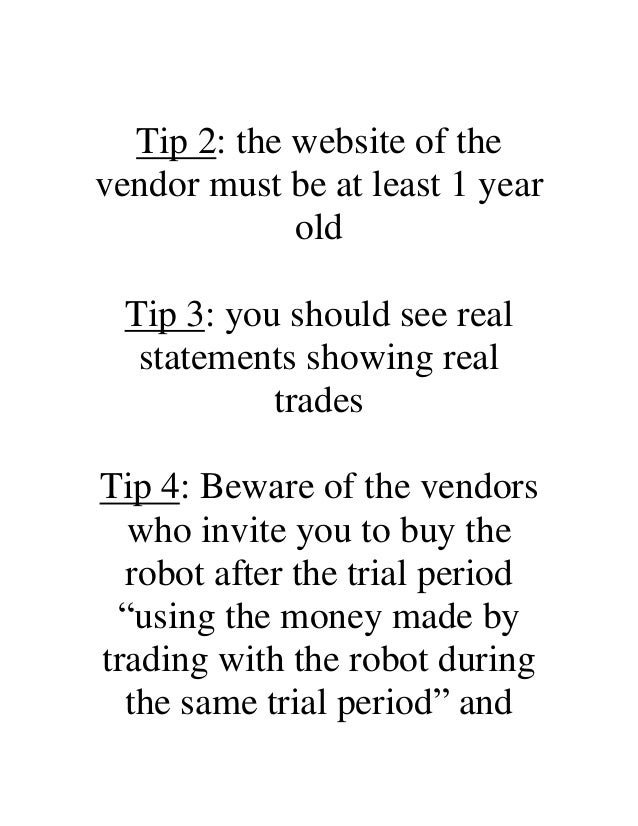 Tip 2: the website of the vendor must be at least 1 year old

Tip 3: you should see real statements showing real trades

Tip 4: Beware of the vendors who invite you to buy the robot after the trial period “using the money made by trading with the robot during the same trial period” and